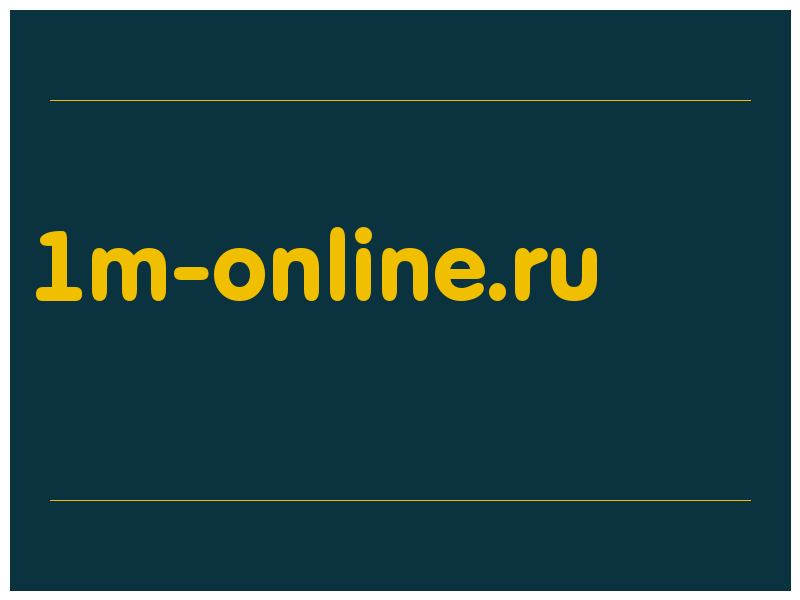 1m-online.ru